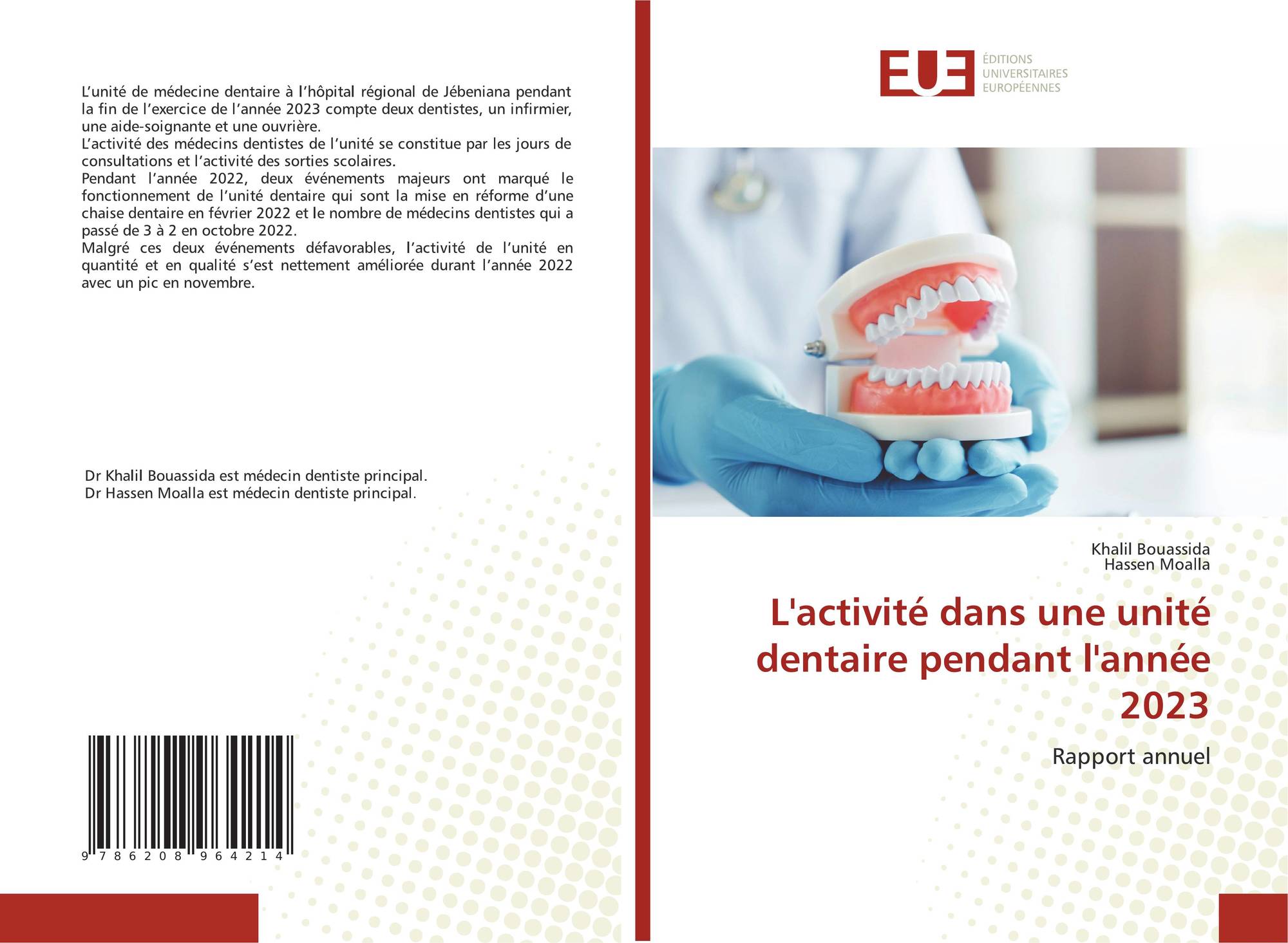 L'unité de médecine dentaire à l'hôpital régional de Jébeniana pendant la fin de l'exercice de l'année 2023 compte deux dentistes, un infirmier, une aide-soignante et une ouvrière.

L'activité des médecins dentistes de l'unité se constitue par les jours de consultations et l'activité des sorties scolaires.

Pendant l'année 2022, deux événements majeurs ont marqué le fonctionnement de l'unité dentaire qui sont la mise en réforme d'une chaise dentaire en février 2022 et le nombre de médecins dentistes qui a passé de 3 à 2 en octobre 2022.

Malgré ces deux événements défavorables, l'activité de l'unité en quantité et en qualité s'est nettement améliorée durant l'année 2022 avec un pic en novembre.

Dr Khalil Bouassida est médecin dentiste principal.
Dr Hassen Moalla est médecin dentiste principal.

9 786208 964214

EUE
ÉDITIONS
UNIVERSITAIRES
EUROPÉENNES

Khalil Bouassida
Hassen Moalla

L'activité dans une unité dentaire pendant l'année 2023

Rapport annuel